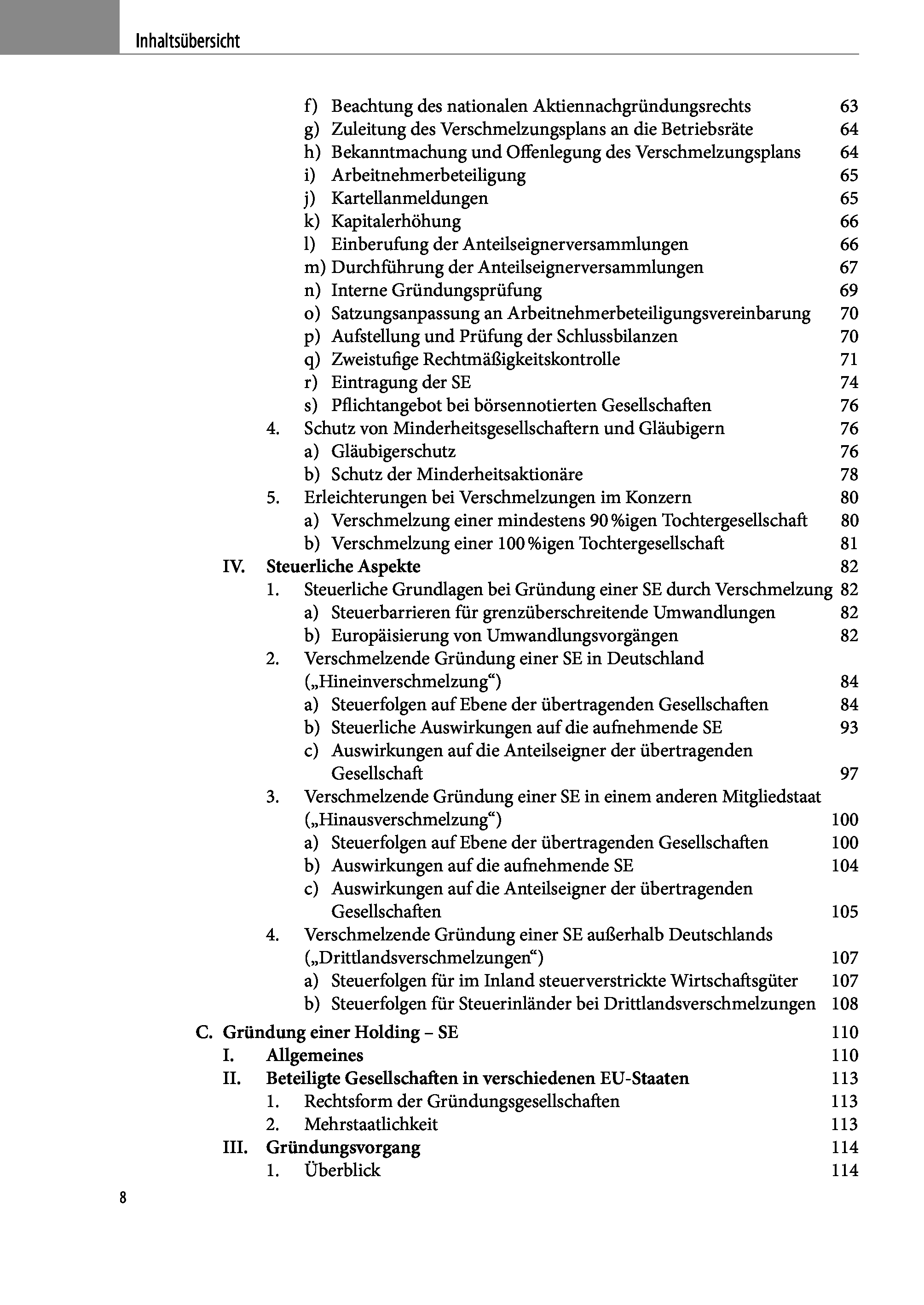 Inhaltsübersicht

f) Beachtung des nationalen Aktiennachgründungsrechts 63
g) Zuleitung des Verschmelzungsplans an die Betriebsräte 64
h) Bekanntmachung und Offenlegung des Verschmelzungsplans 64
i) Arbeitnehmerbeteiligung 65
j) Kartellanmeldungen 65
k) Kapitalerhöhung 66
l) Einberufung der Anteilseignerversammlungen 66
m) Durchführung der Anteilseignerversammlungen 67
n) Interne Gründungsprüfung 69
o) Satzungsanpassung an Arbeitnehmerbeteiligungsvereinbarung 70
p) Aufstellung und Prüfung der Schlussbilanzen 70
q) Zweistufige Rechtmäßigkeitskontrolle 71
r) Eintragung der SE 74
s) Pflichtangebot bei börsennotierten Gesellschaften 76
4. Schutz von Minderheitsgesellschaftern und Gläubigern 76
a) Gläubigerschutz 76
b) Schutz der Minderheitsaktionäre 78
5. Erleichterungen bei Verschmelzungen im Konzern 80
a) Verschmelzung einer mindestens 90 %igen Tochtergesellschaft 80
b) Verschmelzung einer 100 %igen Tochtergesellschaft 81
IV. Steuerliche Aspekte 82
1. Steuerliche Grundlagen bei Gründung einer SE durch Verschmelzung 82
a) Steuerbarrieren für grenzüberschreitende Umwandlungen 82
b) Europäisierung von Umwandlungsvorgängen 82
2. Verschmelzende Gründung einer SE in Deutschland („Hineinverschmelzung“) 84
a) Steuerfolgen auf Ebene der übertragenden Gesellschaften 84
b) Steuerliche Auswirkungen auf die aufnehmende SE 93
c) Auswirkungen auf die Anteilseigner der übertragenden Gesellschaft 97
3. Verschmelzende Gründung einer SE in einem anderen Mitgliedstaat („Hinausverschmelzung“) 100
a) Steuerfolgen auf Ebene der übertragenden Gesellschaften 100
b) Auswirkungen auf die aufnehmende SE 104
c) Auswirkungen auf die Anteilseigner der übertragenden Gesellschaften 105
4. Verschmelzende Gründung einer SE außerhalb Deutschlands („Drittlandsverschmelzungen“) 107
a) Steuerfolgen für im Inland steuerverstrickte Wirtschaftsgüter 107
b) Steuerfolgen für Steuerinländer bei Drittlandsverschmelzungen 108
C. Gründung einer Holding – SE 110
I. Allgemeines 110
II. Beteiligte Gesellschaften in verschiedenen EU-Staaten 113
1. Rechtsform der Gründungsgesellschaften 113
2. Mehrstaatlichkeit 113
III. Gründungsvorgang 114
1. Überblick 114

8